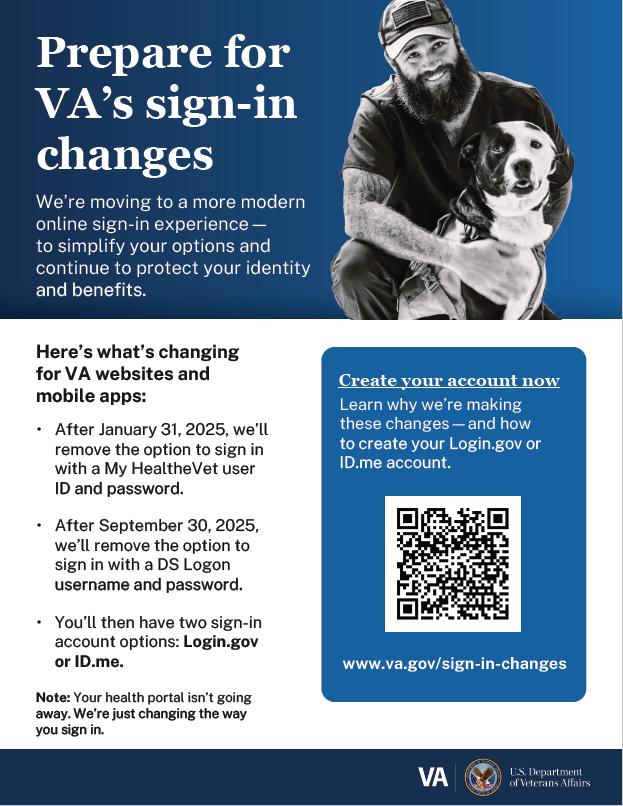 Prepare for VA's sign-in changes

We're moving to a more modern online sign-in experience — to simplify your options and continue to protect your identity and benefits.

Here's what's changing for VA websites and mobile apps:

• After January 31, 2025, we'll remove the option to sign in with a My HealtheVet user ID and password.

• After September 30, 2025, we'll remove the option to sign in with a DS Logon username and password.

• You'll then have two sign-in account options: Login.gov or ID.me.

Note: Your health portal isn't going away. We're just changing the way you sign in.

Create your account now

Learn why we're making these changes — and how to create your Login.gov or ID.me account.

www.va.gov/sign-in-changes

VA

U.S. Department of Veterans Affairs